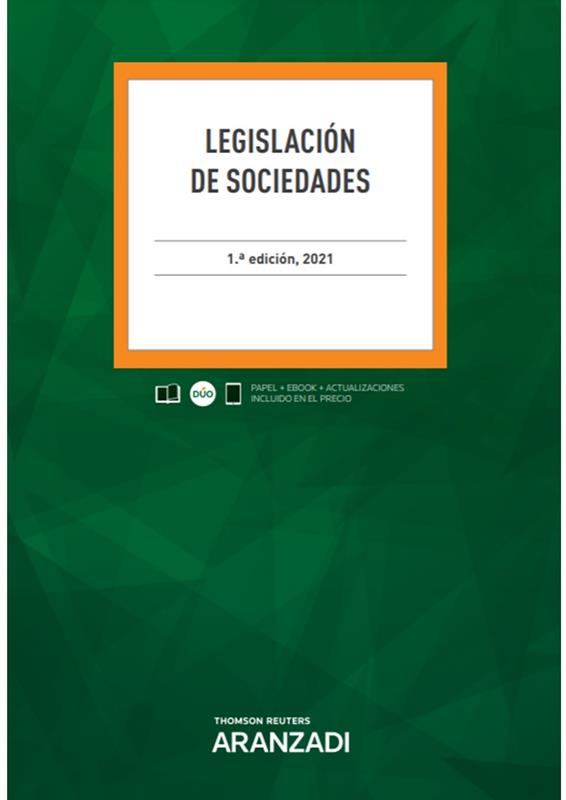 LEGISLACIÓN
DE SOCIEDADES

1.ª edición, 2021

DÚO

PAPEL + EBOOK + ACTUALIZACIONES
INCLUIDO EN EL PRECIO

THOMSON REUTERS
ARANZADI